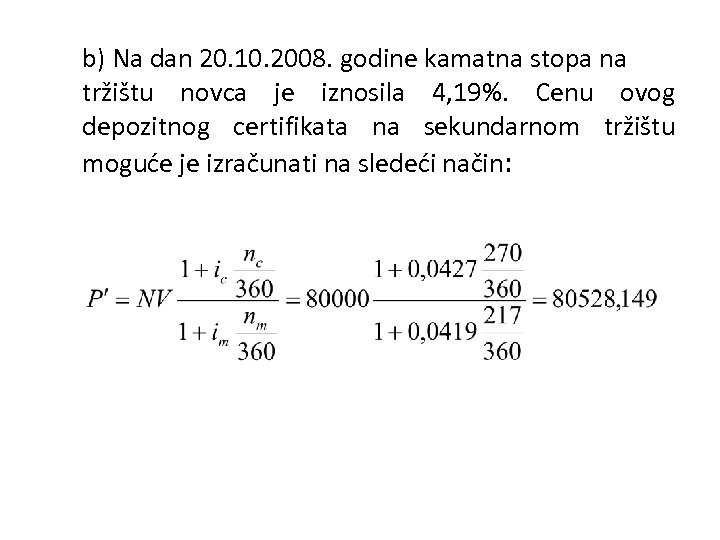 b) Na dan 20.10.2008. godine kamatna stopa na tržištu novca je iznosila 4,19%. Cenu ovog depozitnog certifikata na sekundarnom tržištu moguće je izračunati na sledeći način:

$P' = NV \frac{1 + i_c \frac{n_c}{360}}{1 + i_m \frac{n_m}{360}} = 80000 \frac{1 + 0,0427 \frac{270}{360}}{1 + 0,0419 \frac{217}{360}} = 80528,149$